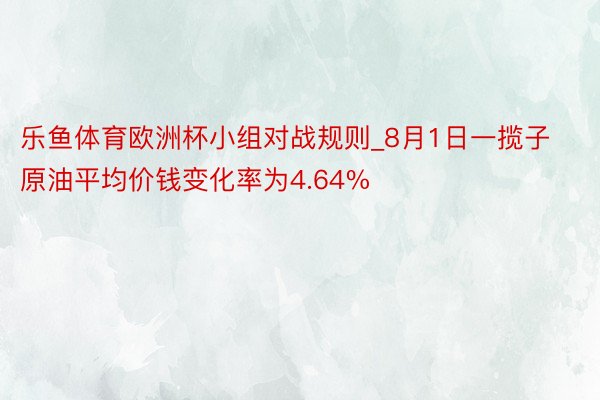 乐鱼体育欧洲杯小组对战规则_8月1日一揽子原油平均价钱变化率为4.64%